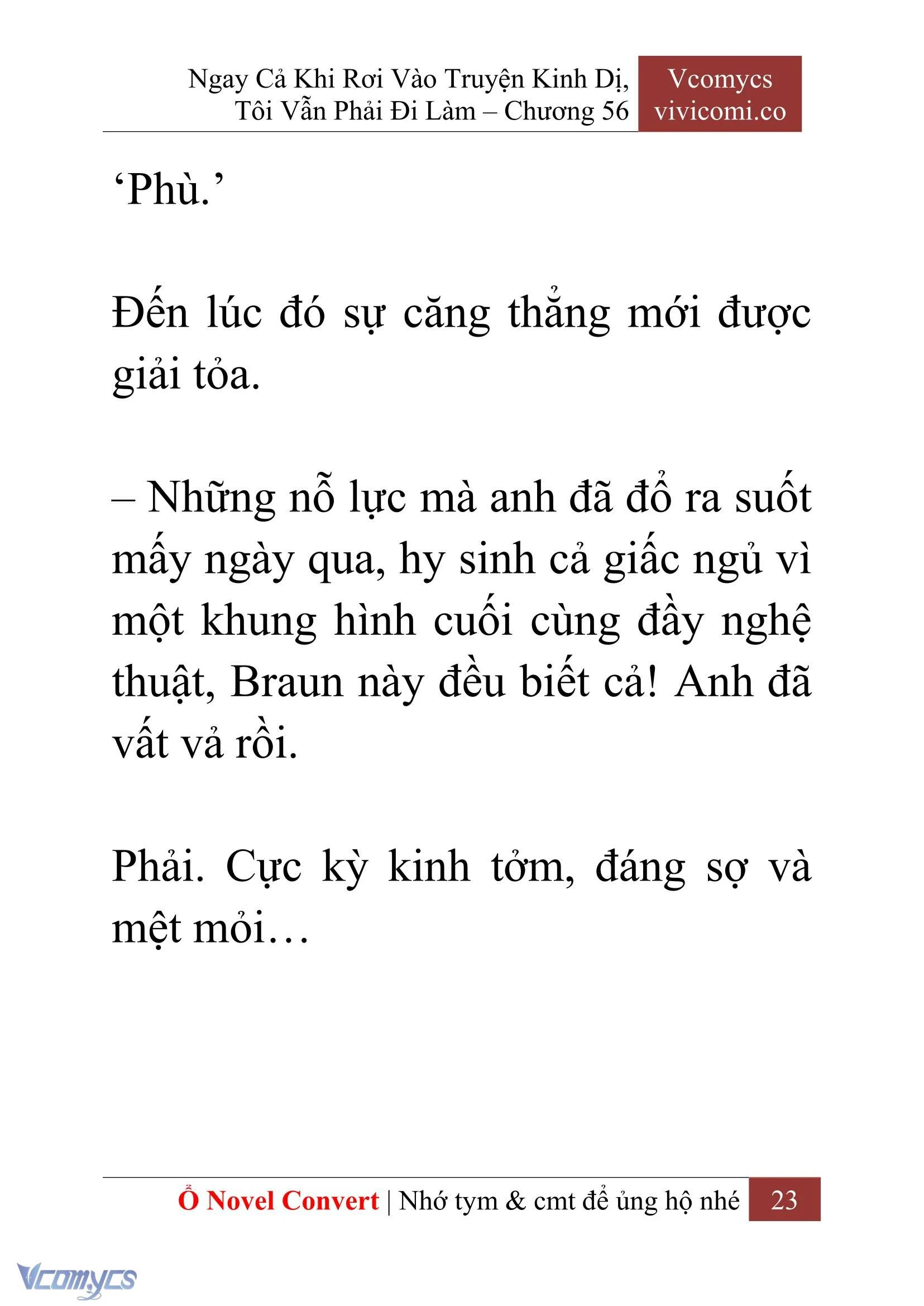 Ngay Cả Khi Rơi Vào Truyện Kinh Dị, Tôi Vẫn Phải Đi Làm – Chương 56

Vcomycs vivicomi.co

‘Phù.’

Đến lúc đó sự căng thẳng mới được giải tỏa.

– Những nỗ lực mà anh đã đổ ra suốt mấy ngày qua, hy sinh cả giấc ngủ vì một khung hình cuối cùng đầy nghệ thuật, Braun này đều biết cả! Anh đã vất vả rồi.

Phải. Cực kỳ kinh tởm, đáng sợ và mệt mỏi…

Ổ Novel Convert | Nhớ tym & cmt để ủng hộ nhé 23

Vcomycs